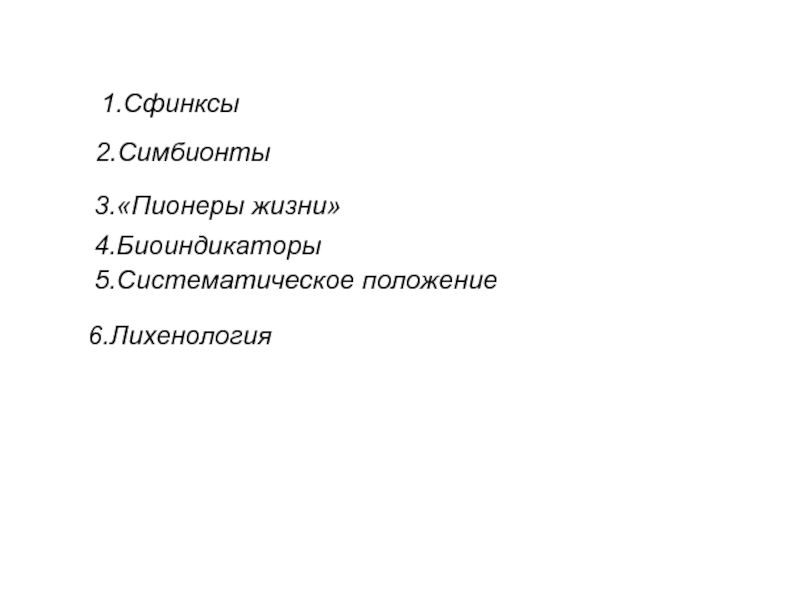 1.Сфинксы

2.Симбионты

3.«Пионеры жизни»

4.Биоиндикаторы

5.Систематическое положение

6.Лихенология